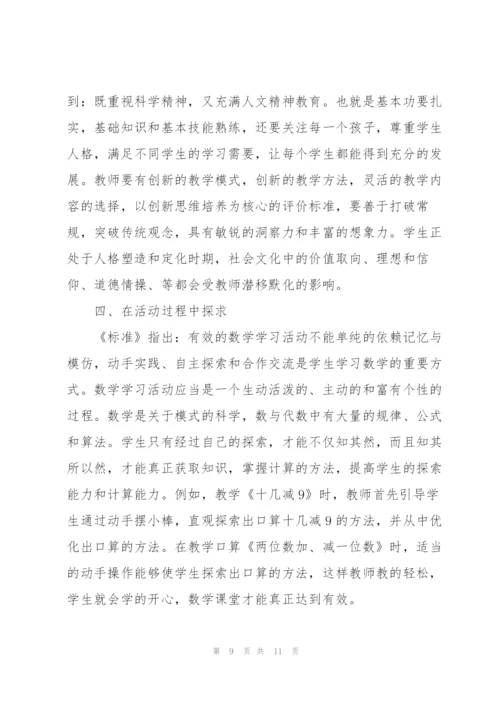 到：既重视科学精神，又充满人文精神教育。也就是基本功要扎实，基础知识和基本技能熟练，还要关注每一个孩子，尊重学生人格，满足不同学生的学习需要，让每个学生都能得到充分的发展。教师要有创新的教学模式，创新的教学方法，灵活的教学内容的选择，以创新思维培养为核心的评价标准，要善于打破常规，突破传统观念，具有敏锐的洞察力和丰富的想象力。学生正处于人格塑造和定化时期，社会文化中的价值取向、理想和信仰、道德情操、等都会受教师潜移默化的影响。

四、在活动过程中探求

《标准》指出：有效的数学学习活动不能单纯的依赖记忆与模仿，动手实践、自主探索和合作交流是学生学习数学的重要方式。数学学习活动应当是一个生动活泼的、主动的和富有个性的过程。数学是关于模式的科学，数与代数中有大量的规律、公式和算法。学生只有经过自己的探索，才能不仅知其然，而且知其所以然，才能真正获取知识，掌握计算的方法，提高学生的探索能力和计算能力。例如，教学《十几减9》时，教师首先引导学生通过动手摆小棒，直观探索出口算十几减9的方法，并从中优化出口算的方法。在教学口算《两位数加、减一位数》时，适当的动手操作能够使学生探索出口算的方法，这样教师教的轻松，学生就会学的开心，数学课堂才能真正达到有效。

第 9 页 共 11 页